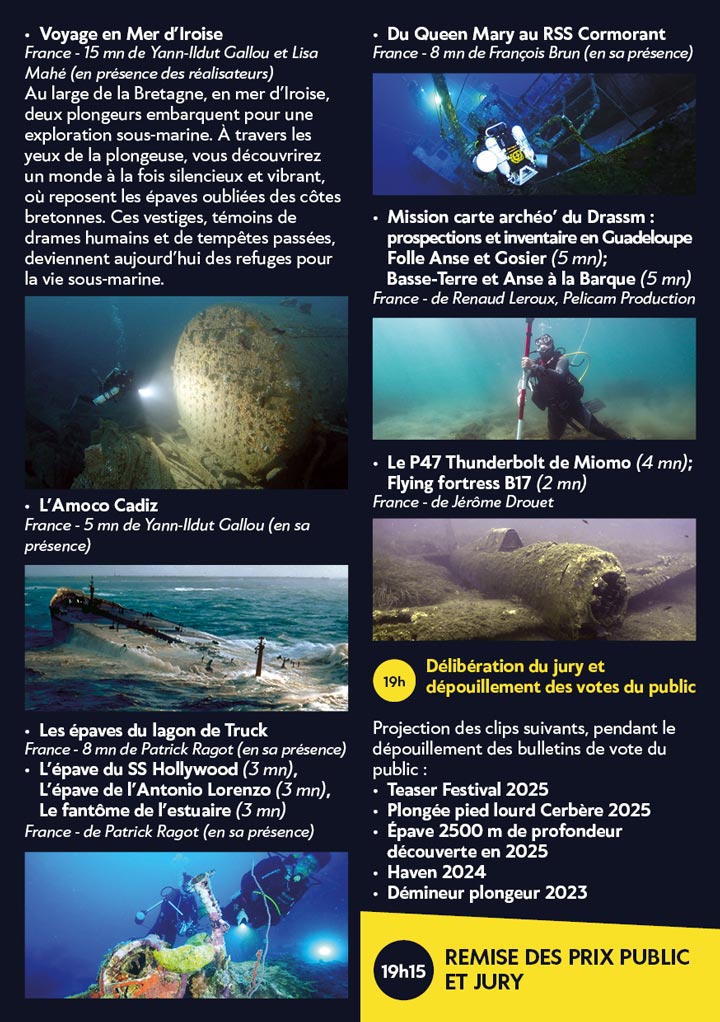 • Voyage en Mer d'Iroise
France - 15 mn de Yann-Ildut Gallou et Lisa Mahé (en présence des réalisateurs)
Au large de la Bretagne, en mer d'Iroise, deux plongeurs embarquent pour une exploration sous-marine. À travers les yeux de la plongeuse, vous découvrirez un monde à la fois silencieux et vibrant, où reposent les épaves oubliées des côtes bretonnes. Ces vestiges, témoins de drames humains et de tempêtes passées, deviennent aujourd'hui des refuges pour la vie sous-marine.

• L'Amoco Cadiz
France - 5 mn de Yann-Ildut Gallou (en sa présence)

• Les épaves du lagon de Truck
France - 8 mn de Patrick Ragot (en sa présence)
• L'épave du SS Hollywood (3 mn), L'épave de l'Antonio Lorenzo (3 mn), Le fantôme de l'estuaire (3 mn)
France - de Patrick Ragot (en sa présence)

• Du Queen Mary au RSS Cormorant
France - 8 mn de François Brun (en sa présence)

• Mission carte archéo' du Drassm : prospections et inventaire en Guadeloupe Folle Anse et Gosier (5 mn); Basse-Terre et Anse à la Barque (5 mn)
France - de Renaud Leroux, Pelicam Production

• Le P47 Thunderbolt de Miomo (4 mn); Flying fortress B17 (2 mn)
France - de Jérôme Drouet

19h Délibération du jury et dépouillement des votes du public

Projection des clips suivants, pendant le dépouillement des bulletins de vote du public :
• Teaser Festival 2025
• Plongée pied lourd Cerbère 2025
• Épave 2500 m de profondeur découverte en 2025
• Haven 2024
• Démineur plongeur 2023

19h15 REMISE DES PRIX PUBLIC ET JURY